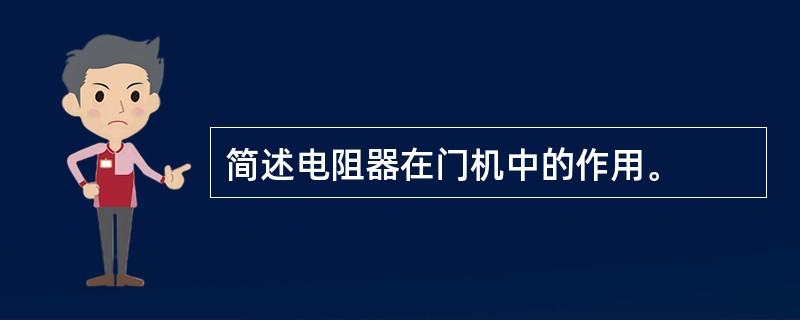 简述电阻器在门机中的作用。